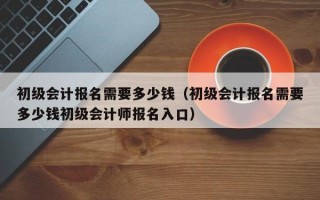 初级会计报名需要多少钱（初级会计报名需要多少钱初级会计师报名入口）